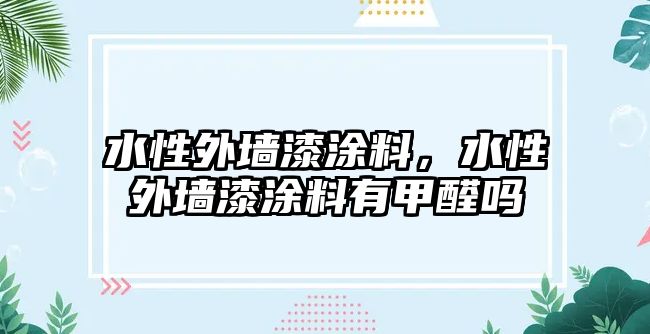 水性外墙漆涂料，水性外墙漆涂料有甲醛吗